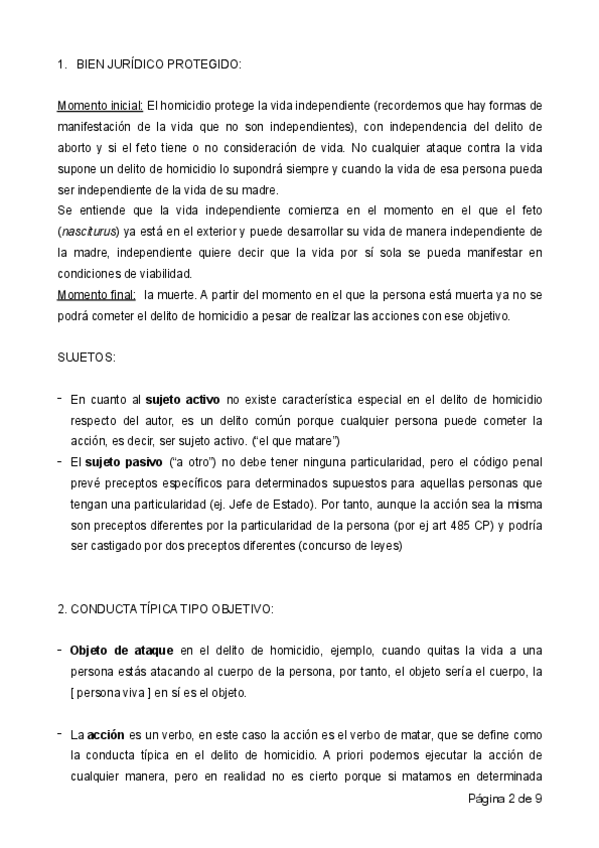 1. BIEN JURÍDICO PROTEGIDO:

Momento inicial: El homicidio protege la vida independiente (recordemos que hay formas de manifestación de la vida que no son independientes), con independencia del delito de aborto y si el feto tiene o no consideración de vida. No cualquier ataque contra la vida supone un delito de homicidio lo supondrá siempre y cuando la vida de esa persona pueda ser independiente de la vida de su madre.
Se entiende que la vida independiente comienza en el momento en el que el feto (nasciturus) ya está en el exterior y puede desarrollar su vida de manera independiente de la madre, independiente quiere decir que la vida por sí sola se pueda manifestar en condiciones de viabilidad.
Momento final: la muerte. A partir del momento en el que la persona está muerta ya no se podrá cometer el delito de homicidio a pesar de realizar las acciones con ese objetivo.

SUJETOS:

- En cuanto al sujeto activo no existe característica especial en el delito de homicidio respecto del autor, es un delito común porque cualquier persona puede cometer la acción, es decir, ser sujeto activo. ("el que matare")
- El sujeto pasivo ("a otro") no debe tener ninguna particularidad, pero el código penal prevé preceptos específicos para determinados supuestos para aquellas personas que tengan una particularidad (ej. Jefe de Estado). Por tanto, aunque la acción sea la misma son preceptos diferentes por la particularidad de la persona (por ej art 485 CP) y podría ser castigado por dos preceptos diferentes (concurso de leyes)

2. CONDUCTA TÍPICA TIPO OBJETIVO:

- Objeto de ataque en el delito de homicidio, ejemplo, cuando quitas la vida a una persona estás atacando al cuerpo de la persona, por tanto, el objeto sería el cuerpo, la [ persona viva ] en sí es el objeto.

- La acción es un verbo, en este caso la acción es el verbo de matar, que se define como la conducta típica en el delito de homicidio. A priori podemos ejecutar la acción de cualquier manera, pero en realidad no es cierto porque si matamos en determinada

Página 2 de 9